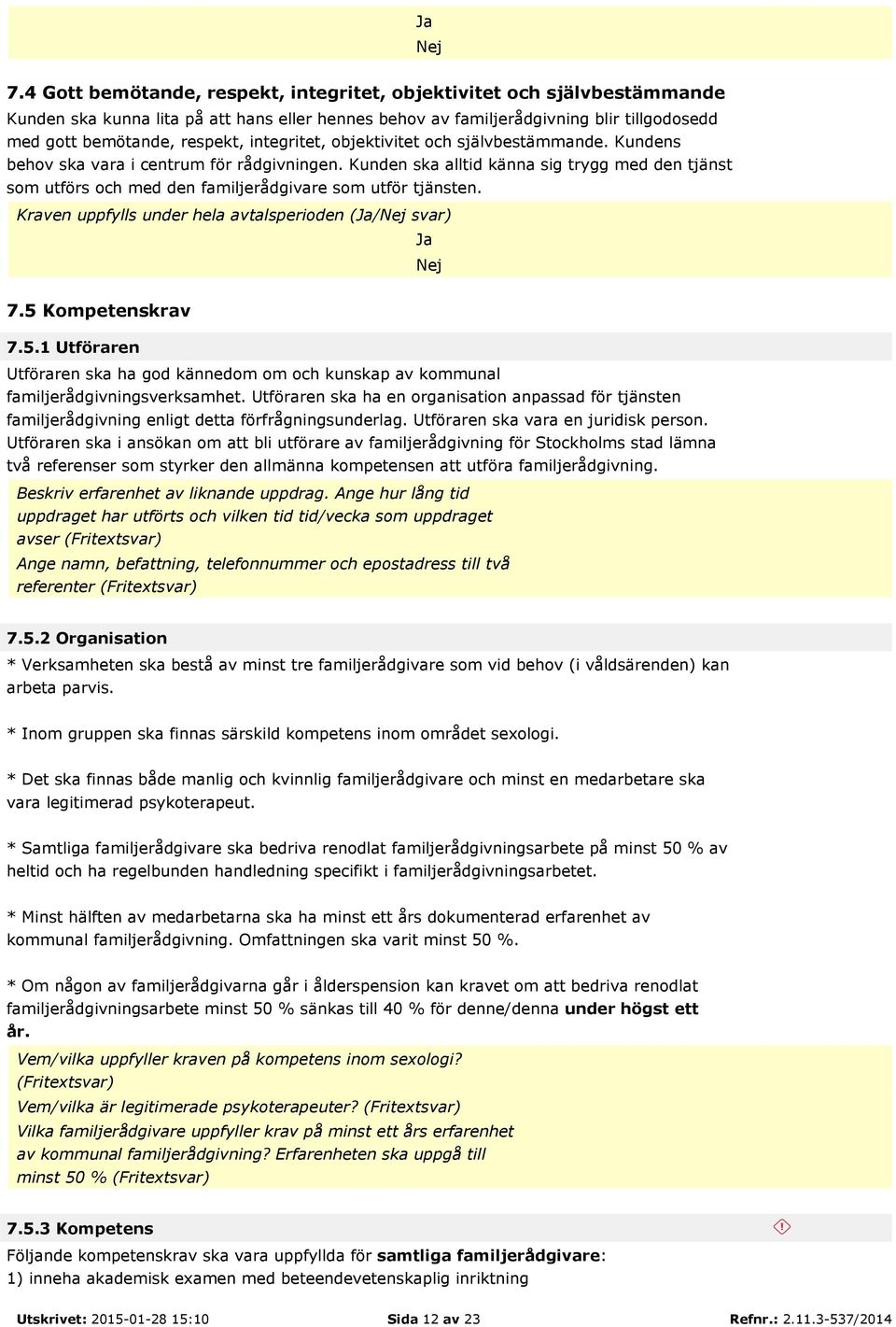 Ja
Nej

7.4 Gott bemötande, respekt, integritet, objektivitet och självbestämmande
Kunden ska kunna lita på att hans eller hennes behov av familjerådgivning blir tillgodosedd med gott bemötande, respekt, integritet, objektivitet och självbestämmande. Kundens behov ska vara i centrum för rådgivningen. Kunden ska alltid känna sig trygg med den tjänst som utförs och med den familjerådgivare som utför tjänsten.

Kraven uppfylls under hela avtalsperioden (Ja/Nej svar)
Ja
Nej

7.5 Kompetenskrav

7.5.1 Utföraren
Utföraren ska ha god kännedom om och kunskap av kommunal familjerådgivningsverksamhet. Utföraren ska ha en organisation anpassad för tjänsten familjerådgivning enligt detta förfrågningsunderlag. Utföraren ska vara en juridisk person. Utföraren ska i ansökan om att bli utförare av familjerådgivning för Stockholms stad lämna två referenser som styrker den allmänna kompetensen att utföra familjerådgivning.

Beskriv erfarenhet av liknande uppdrag. Ange hur lång tid uppdraget har utförts och vilken tid tid/vecka som uppdraget avser (Fritextsvar)
Ange namn, befattning, telefonnummer och epostadress till två referenter (Fritextsvar)

7.5.2 Organisation
* Verksamheten ska bestå av minst tre familjerådgivare som vid behov (i våldsärenden) kan arbeta parvis.

* Inom gruppen ska finnas särskild kompetens inom området sexologi.

* Det ska finnas både manlig och kvinnlig familjerådgivare och minst en medarbetare ska vara legitimerad psykoterapeut.

* Samtliga familjerådgivare ska bedriva renodlat familjerådgivningsarbete på minst 50 % av heltid och ha regelbunden handledning specifikt i familjerådgivningsarbetet.

* Minst hälften av medarbetarna ska ha minst ett års dokumenterad erfarenhet av kommunal familjerådgivning. Omfattningen ska varit minst 50 %.

* Om någon av familjerådgivarna går i ålderspension kan kravet om att bedriva renodlat familjerådgivningsarbete minst 50 % sänkas till 40 % för denne/denna under högst ett år.

Vem/vilka uppfyller kraven på kompetens inom sexologi? (Fritextsvar)
Vem/vilka är legitimerade psykoterapeuter? (Fritextsvar)
Vilka familjerådgivare uppfyller krav på minst ett års erfarenhet av kommunal familjerådgivning? Erfarenheten ska uppgå till minst 50 % (Fritextsvar)

7.5.3 Kompetens
Följande kompetenskrav ska vara uppfyllda för samtliga familjerådgivare:
1) inneha akademisk examen med beteendevetenskaplig inriktning

Utskrivet: 2015-01-28 15:10 Sida 12 av 23 Refnr.: 2.11.3-537/2014